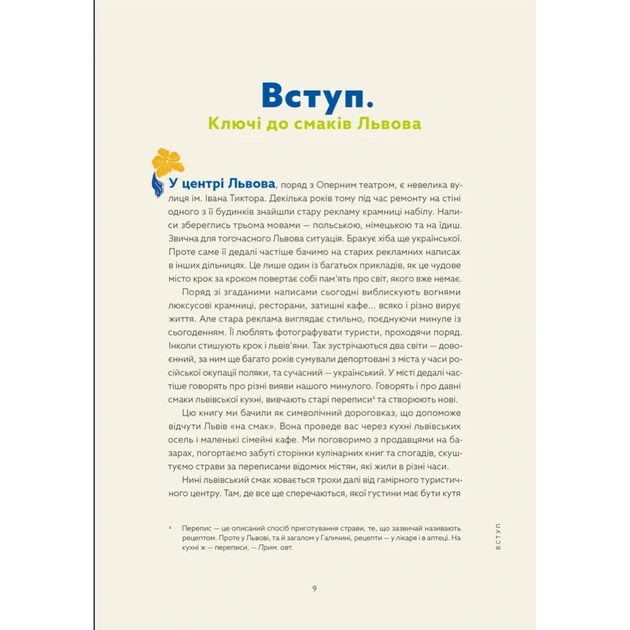 Вступ.
Ключі до смаків Львова

У центрі Львова, поряд з Оперним театром, є невелика вулиця ім. Івана Тиктора. Декілька років тому під час ремонту на стіні одного з її будинків знайшли стару рекламу крамниці набілу. Написи збереглись трьома мовами — польською, німецькою та на їдиш. Звична для тогочасного Львова ситуація. Бракує хіба ще української. Проте саме її дедалі частіше бачимо на старих рекламних написах в інших дільницях. Це лише один із багатьох прикладів, як це чудове місто крок за кроком повертає собі пам'ять про світ, якого вже немає.

Поряд зі згаданими написами сьогодні виблискують вогнями люксусові крамниці, ресторани, затишні кафе... всяко і різно вирує життя. Але стара реклама виглядає стильно, поєднуючи минуле із сьогоденням. Її люблять фотографувати туристи, проходячи поряд. Інколи стишують крок і львів'яни. Так зустрічаються два світи — довоєнний, за ним ще багато років сумували депортовані з міста у часи російської окупації поляки, та сучасний — український. У місті дедалі частіше говорять про різні вияви нашого минулого. Говорять і про давні смаки львівської кухні, вивчають старі переписи¹ та створюють нові.

Цю книгу ми бачили як символічний дороговказ, що допоможе відчути Львів «на смак». Вона проведе вас через кухні львівських осель і маленькі сімейні кафе. Ми поговоримо з продавцями на базарах, погортаємо забуті сторінки кулінарних книг та спогадів, скуштуємо страви за переписами відомих містян, які жили в різні часи.

Нині львівський смак ховається трохи далі від гамірного туристичного центру. Там, де все ще сперечаються, якої густини має бути кутя

¹ Перепис — це описаний спосіб приготування страви, те, що зазвичай називають рецептом. Проте у Львові, та й загалом у Галичині, рецепти — у лікаря і в аптеці. На кухні ж — переписи. — Прим. авт.

ВСТУП

9